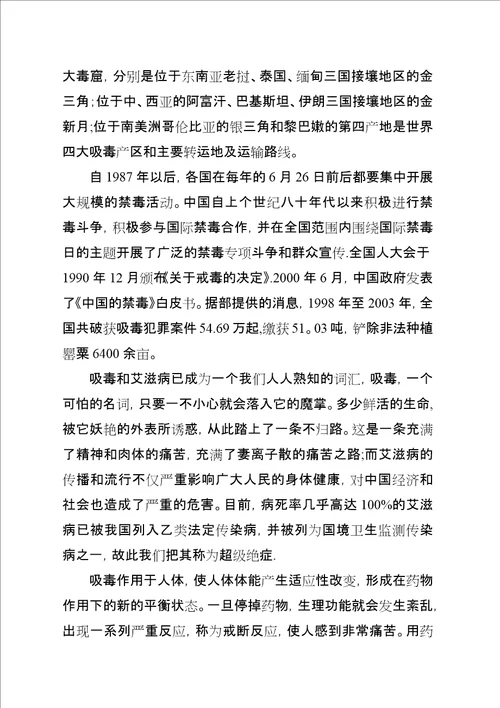 大毒窟，分别是位于东南亚老挝、泰国、缅甸三国接壤地区的金三角；位于中、西亚的阿富汗、巴基斯坦、伊朗三国接壤地区的金新月；位于南美洲哥伦比亚的银三角和黎巴嫩的第四产地是世界四大吸毒产区和主要转运地及运输路线。

自 1987 年以后，各国在每年的 6 月 26 日前后都要集中开展大规模的禁毒活动。中国自上个世纪八十年代以来积极进行禁毒斗争，积极参与国际禁毒合作，并在全国范围内围绕国际禁毒日的主题开展了广泛的禁毒专项斗争和群众宣传.全国人大会于 1990 年 12 月颁布《关于戒毒的决定》.2000 年 6 月，中国政府发表了《中国的禁毒》白皮书。据部提供的消息，1998 年至 2003 年，全国共破获吸毒犯罪案件 54.69 万起，缴获 51。03 吨，铲除非法种植罂粟 6400 余亩。

吸毒和艾滋病已成为一个我们人人熟知的词汇，吸毒，一个可怕的名词，只要一不小心就会落入它的魔掌。多少鲜活的生命，被它妖艳的外表所诱惑，从此踏上了一条不归路。这是一条充满了精神和肉体的痛苦，充满了妻离子散的痛苦之路；而艾滋病的传播和流行不仅严重影响广大人民的身体健康，对中国经济和社会也造成了严重的危害。目前，病死率几乎高达 100%的艾滋病已被我国列入乙类法定传染病，并被列为国境卫生监测传染病之一，故此我们把其称为超级绝症.

吸毒作用于人体，使人体体能产生适应性改变，形成在药物作用下的新的平衡状态。一旦停掉药物，生理功能就会发生紊乱，出现一系列严重反应，称为戒断反应，使人感到非常痛苦。用药